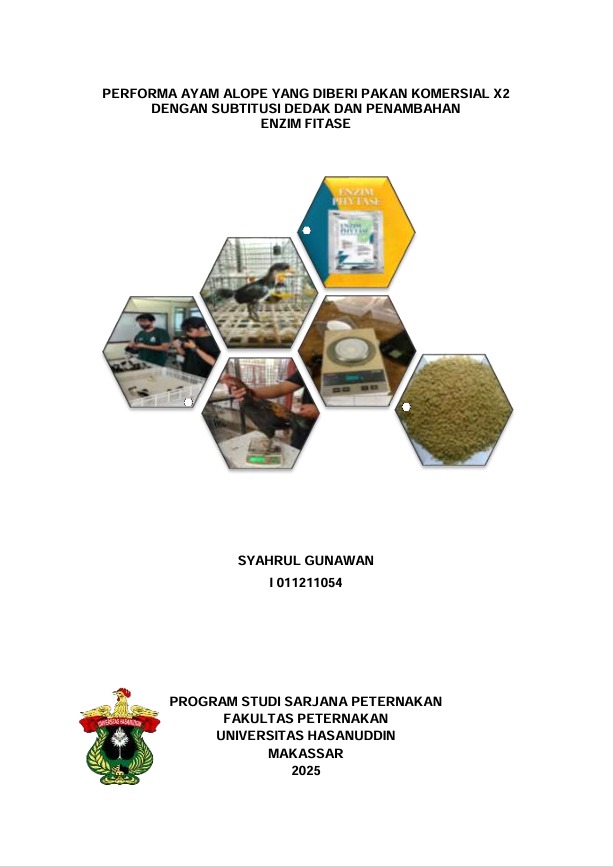 PERFORMA AYAM ALOPE YANG DIBERI PAKAN KOMERSIAL X2
DENGAN SUBTITUSI DEDAK DAN PENAMBAHAN
ENZIM FITASE

ENZIM
PHYTASE

SYAHRUL GUNAWAN
I 011211054

PROGRAM STUDI SARJANA PETERNAKAN
FAKULTAS PETERNAKAN
UNIVERSITAS HASANUDDIN
MAKASSAR
2025